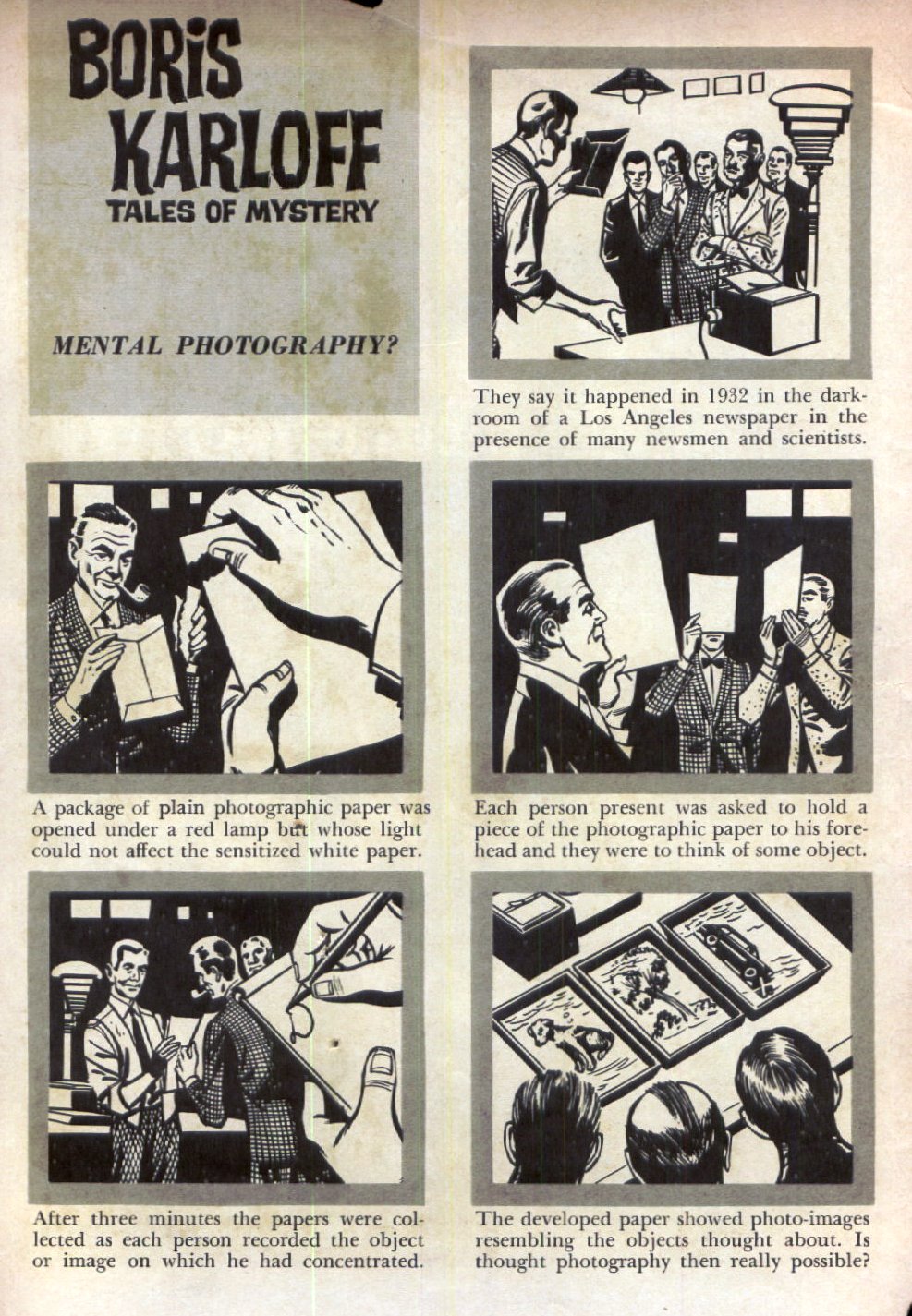 BORIS KARLOFF
TALES OF MYSTERY

MENTAL PHOTOGRAPHY?

They say it happened in 1932 in the darkroom of a Los Angeles newspaper in the presence of many newsmen and scientists.

A package of plain photographic paper was opened under a red lamp but whose light could not affect the sensitized white paper.

Each person present was asked to hold a piece of the photographic paper to his forehead and they were to think of some object.

After three minutes the papers were collected as each person recorded the object or image on which he had concentrated.

The developed paper showed photo-images resembling the objects thought about. Is thought photography then really possible?